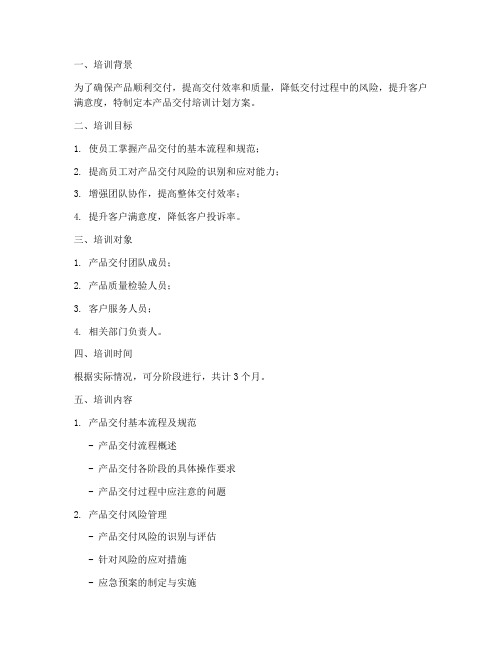 一、培训背景

为了确保产品顺利交付，提高交付效率和质量，降低交付过程中的风险，提升客户满意度，特制定本产品交付培训计划方案。

二、培训目标

1. 使员工掌握产品交付的基本流程和规范；

2. 提高员工对产品交付风险的识别和应对能力；

3. 增强团队协作，提高整体交付效率；

4. 提升客户满意度，降低客户投诉率。

三、培训对象

1. 产品交付团队成员；

2. 产品质量检验人员；

3. 客户服务人员；

4. 相关部门负责人。

四、培训时间

根据实际情况，可分阶段进行，共计 3 个月。

五、培训内容

1. 产品交付基本流程及规范

- 产品交付流程概述

- 产品交付各阶段的具体操作要求

- 产品交付过程中应注意的问题

2. 产品交付风险管理

- 产品交付风险的识别与评估

- 针对风险的应对措施

- 应急预案的制定与实施